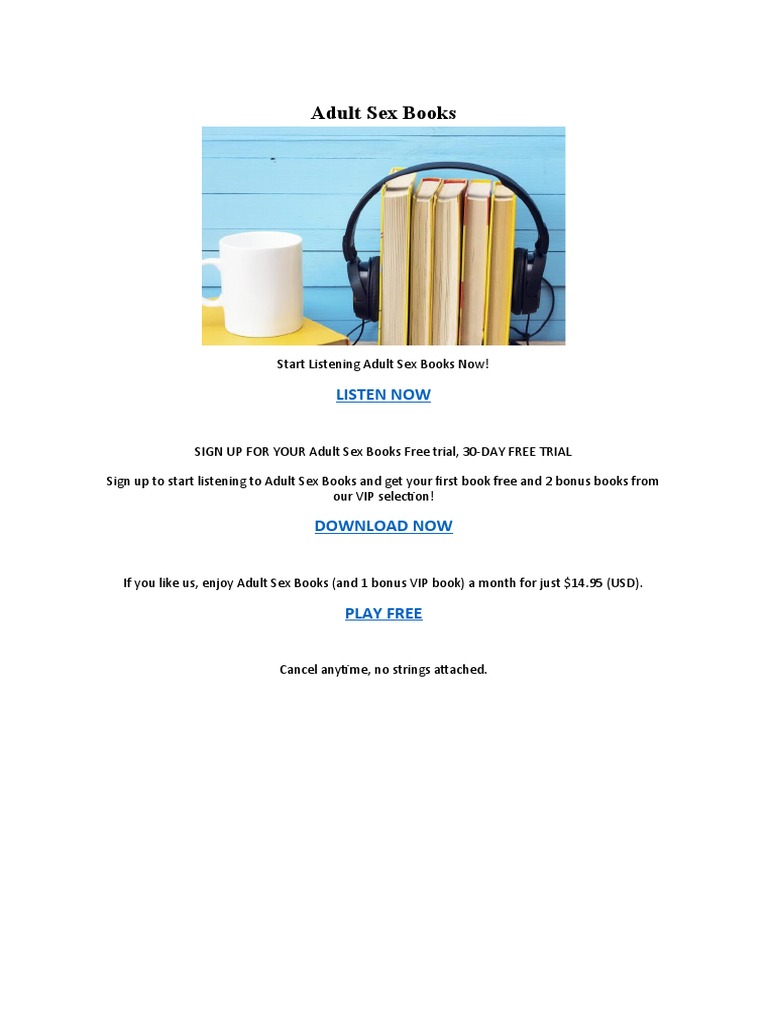 Adult Sex Books

Start Listening Adult Sex Books Now!

LISTEN NOW

SIGN UP FOR YOUR Adult Sex Books Free trial, 30-DAY FREE TRIAL

Sign up to start listening to Adult Sex Books and get your first book free and 2 bonus books from our VIP selection!

DOWNLOAD NOW

If you like us, enjoy Adult Sex Books (and 1 bonus VIP book) a month for just $14.95 (USD).

PLAY FREE

Cancel anytime, no strings attached.